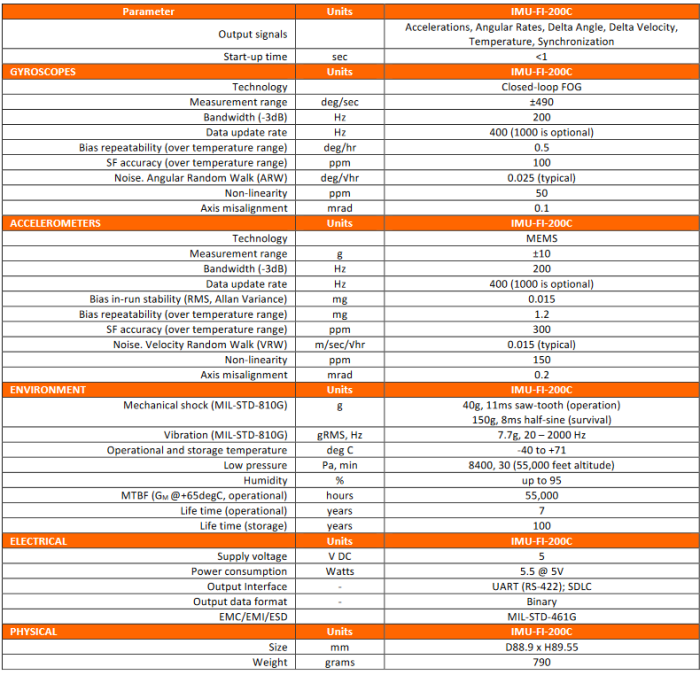 | Parameter | Units | IMU-FI-200C |
|---|---|---|
| Output signals | | Accelerations, Angular Rates, Delta Angle, Delta Velocity, Temperature, Synchronization |
| Start-up time | sec | <1 |
| GYROSCOPES | Units | IMU-FI-200C |
| Technology | | Closed-loop FOG |
| Measurement range | deg/sec | ±490 |
| Bandwidth (-3dB) | Hz | 200 |
| Data update rate | Hz | 400 (1000 is optional) |
| Bias repeatability (over temperature range) | deg/hr | 0.5 |
| SF accuracy (over temperature range) | ppm | 100 |
| Noise. Angular Random Walk (ARW) | deg/√hr | 0.025 (typical) |
| Non-linearity | ppm | 50 |
| Axis misalignment | mrad | 0.1 |
| ACCELEROMETERS | Units | IMU-FI-200C |
| Technology | | MEMS |
| Measurement range | g | ±10 |
| Bandwidth (-3dB) | Hz | 200 |
| Data update rate | Hz | 400 (1000 is optional) |
| Bias in-run stability (RMS, Allan Variance) | mg | 0.015 |
| Bias repeatability (over temperature range) | mg | 1.2 |
| SF accuracy (over temperature range) | ppm | 300 |
| Noise. Velocity Random Walk (VRW) | m/sec/√hr | 0.015 (typical) |
| Non-linearity | ppm | 150 |
| Axis misalignment | mrad | 0.2 |
| ENVIRONMENT | Units | IMU-FI-200C |
| Mechanical shock (MIL-STD-810G) | g | 40g, 11ms saw-tooth (operation) 150g, 8ms half-sine (survival) |
| Vibration (MIL-STD-810G) | gRMS, Hz | 7.7g, 20 – 2000 Hz |
| Operational and storage temperature | deg C | -40 to +71 |
| Low pressure | Pa, min | 8400, 30 (55,000 feet altitude) |
| Humidity | % | up to 95 |
| MTBF ($G_M$ @+65degC, operational) | hours | 55,000 |
| Life time (operational) | years | 7 |
| Life time (storage) | years | 100 |
| ELECTRICAL | Units | IMU-FI-200C |
| Supply voltage | V DC | 5 |
| Power consumption | Watts | 5.5 @ 5V |
| Output Interface | - | UART (RS-422); SDLC |
| Output data format | - | Binary |
| EMC/EMI/ESD | | MIL-STD-461G |
| PHYSICAL | Units | IMU-FI-200C |
| Size | mm | D88.9 x H89.55 |
| Weight | grams | 790 |